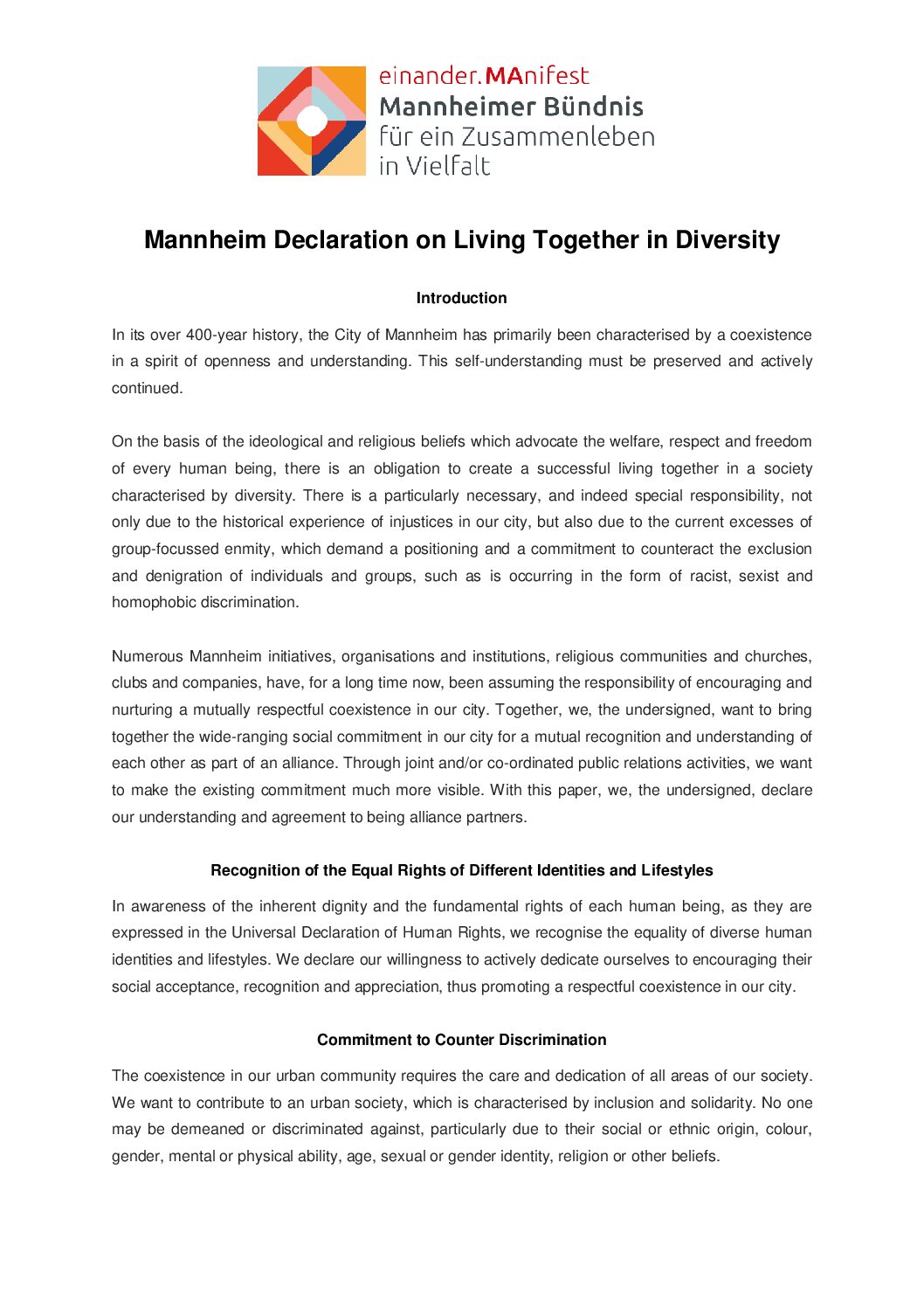 einander.MAnifest
Mannheimer Bündnis
für ein Zusammenleben
in Vielfalt

Mannheim Declaration on Living Together in Diversity

Introduction

In its over 400-year history, the City of Mannheim has primarily been characterised by a coexistence in a spirit of openness and understanding. This self-understanding must be preserved and actively continued.

On the basis of the ideological and religious beliefs which advocate the welfare, respect and freedom of every human being, there is an obligation to create a successful living together in a society characterised by diversity. There is a particularly necessary, and indeed special responsibility, not only due to the historical experience of injustices in our city, but also due to the current excesses of group-focussed enmity, which demand a positioning and a commitment to counteract the exclusion and denigration of individuals and groups, such as is occurring in the form of racist, sexist and homophobic discrimination.

Numerous Mannheim initiatives, organisations and institutions, religious communities and churches, clubs and companies, have, for a long time now, been assuming the responsibility of encouraging and nurturing a mutually respectful coexistence in our city. Together, we, the undersigned, want to bring together the wide-ranging social commitment in our city for a mutual recognition and understanding of each other as part of an alliance. Through joint and/or co-ordinated public relations activities, we want to make the existing commitment much more visible. With this paper, we, the undersigned, declare our understanding and agreement to being alliance partners.

Recognition of the Equal Rights of Different Identities and Lifestyles

In awareness of the inherent dignity and the fundamental rights of each human being, as they are expressed in the Universal Declaration of Human Rights, we recognise the equality of diverse human identities and lifestyles. We declare our willingness to actively dedicate ourselves to encouraging their social acceptance, recognition and appreciation, thus promoting a respectful coexistence in our city.

Commitment to Counter Discrimination

The coexistence in our urban community requires the care and dedication of all areas of our society. We want to contribute to an urban society, which is characterised by inclusion and solidarity. No one may be demeaned or discriminated against, particularly due to their social or ethnic origin, colour, gender, mental or physical ability, age, sexual or gender identity, religion or other beliefs.